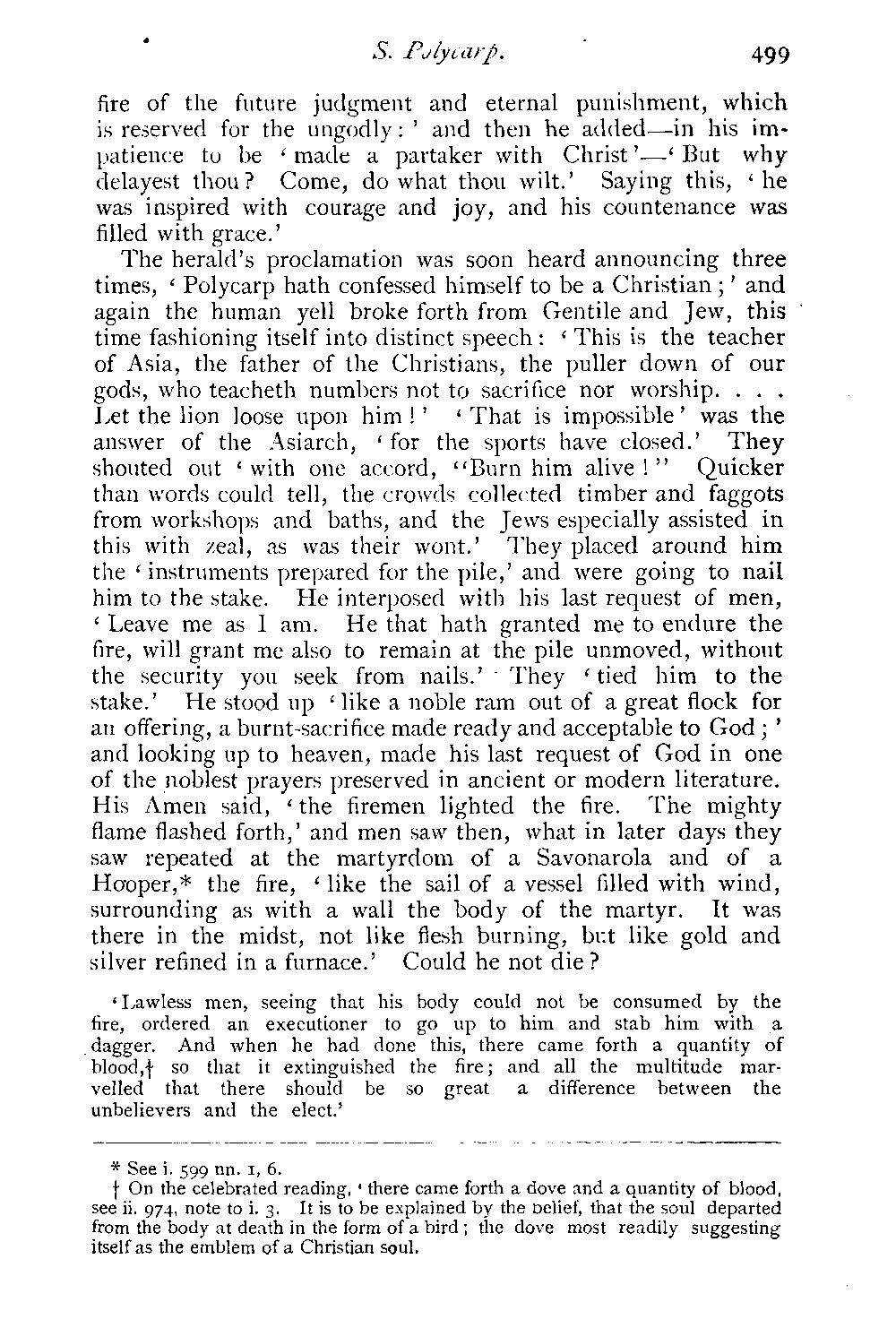 S. Polycarp. 499

fire of the future judgment and eternal punishment, which is reserved for the ungodly:' and then he added—in his impatience to be 'made a partaker with Christ'—'But why delayest thou? Come, do what thou wilt.' Saying this, 'he was inspired with courage and joy, and his countenance was filled with grace.'

The herald's proclamation was soon heard announcing three times, 'Polycarp hath confessed himself to be a Christian;' and again the human yell broke forth from Gentile and Jew, this time fashioning itself into distinct speech: 'This is the teacher of Asia, the father of the Christians, the puller down of our gods, who teacheth numbers not to sacrifice nor worship. . . . Let the lion loose upon him!' 'That is impossible' was the answer of the Asiarch, 'for the sports have closed.' They shouted out 'with one accord, "Burn him alive!" Quicker than words could tell, the crowds collected timber and faggots from workshops and baths, and the Jews especially assisted in this with zeal, as was their wont.' They placed around him the 'instruments prepared for the pile,' and were going to nail him to the stake. He interposed with his last request of men, 'Leave me as I am. He that hath granted me to endure the fire, will grant me also to remain at the pile unmoved, without the security you seek from nails.' They 'tied him to the stake.' He stood up 'like a noble ram out of a great flock for an offering, a burnt-sacrifice made ready and acceptable to God;' and looking up to heaven, made his last request of God in one of the noblest prayers preserved in ancient or modern literature. His Amen said, 'the firemen lighted the fire. The mighty flame flashed forth,' and men saw then, what in later days they saw repeated at the martyrdom of a Savonarola and of a Hooper,* the fire, 'like the sail of a vessel filled with wind, surrounding as with a wall the body of the martyr. It was there in the midst, not like flesh burning, but like gold and silver refined in a furnace.' Could he not die?

'Lawless men, seeing that his body could not be consumed by the fire, ordered an executioner to go up to him and stab him with a dagger. And when he had done this, there came forth a quantity of blood,† so that it extinguished the fire; and all the multitude marvelled that there should be so great a difference between the unbelievers and the elect.'

* See i. 599 nn. 1, 6.
† On the celebrated reading, 'there came forth a dove and a quantity of blood, see ii. 974, note to i. 3. It is to be explained by the belief, that the soul departed from the body at death in the form of a bird; the dove most readily suggesting itself as the emblem of a Christian soul.